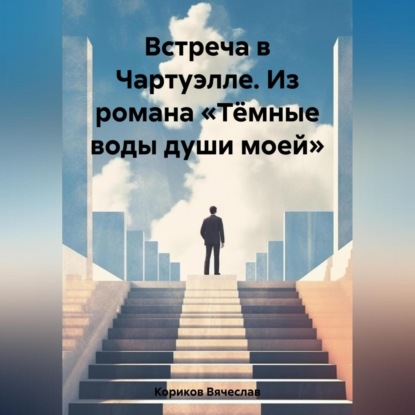 Встреча в Чартуэлле. Из романа «Тёмные воды души моей»

Кориков Вячеслав